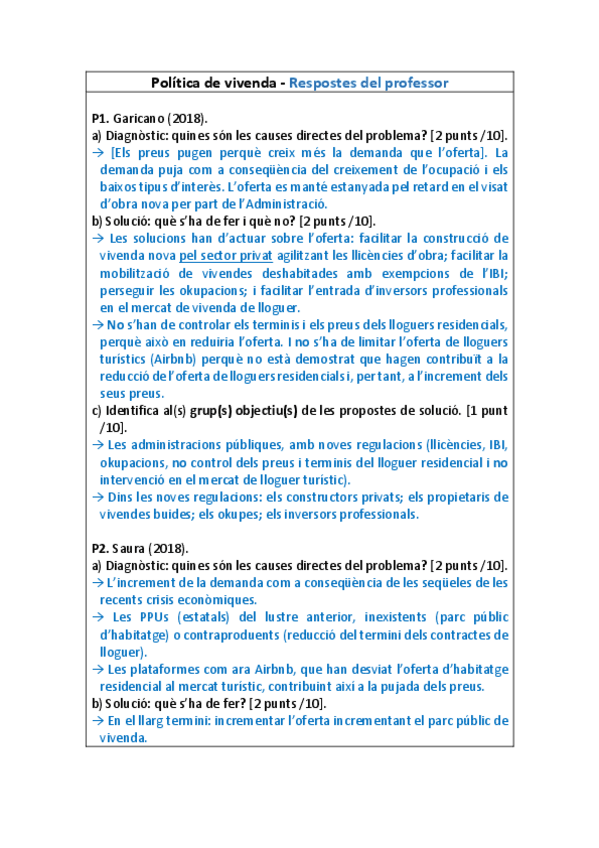 Política de vivenda - Respostes del professor

P1. Garicano (2018).
a) Diagnòstic: quines són les causes directes del problema? [2 punts /10].
→ [Els preus pugen perquè creix més la demanda que l'oferta]. La demanda puja com a conseqüència del creixement de l'ocupació i els baixos tipus d'interès. L'oferta es manté estanyada pel retard en el visat d'obra nova per part de l'Administració.
b) Solució: què s'ha de fer i què no? [2 punts /10].
→ Les solucions han d'actuar sobre l'oferta: facilitar la construcció de vivenda nova pel sector privat agilitzant les llicències d'obra; facilitar la mobilització de vivendes deshabitades amb exempcions de l'IBI; perseguir les okupacions; i facilitar l'entrada d'inversors professionals en el mercat de vivenda de lloguer.
→ No s'han de controlar els terminis i els preus dels lloguers residencials, perquè això en reduiria l'oferta. I no s'ha de limitar l'oferta de lloguers turístics (Airbnb) perquè no està demostrat que hagen contribuït a la reducció de l'oferta de lloguers residencials i, per tant, a l'increment dels seus preus.
c) Identifica al(s) grup(s) objectiu(s) de les propostes de solució. [1 punt /10].
→ Les administracions públiques, amb noves regulacions (llicències, IBI, okupacions, no control dels preus i terminis del lloguer residencial i no intervenció en el mercat de lloguer turístic).
→ Dins les noves regulacions: els constructors privats; els propietaris de vivendes buides; els okupes; els inversors professionals.

P2. Saura (2018).
a) Diagnòstic: quines són les causes directes del problema? [2 punts /10].
→ L'increment de la demanda com a conseqüència de les seqüeles de les recents crisis econòmiques.
→ Les PPUs (estatals) del lustre anterior, inexistents (parc públic d'habitatge) o contraproduents (reducció del termini dels contractes de lloguer).
→ Les plataformes com ara Airbnb, que han desviat l'oferta d'habitatge residencial al mercat turístic, contribuint així a la pujada dels preus.
b) Solució: què s'ha de fer? [2 punts /10].
→ En el llarg termini: incrementar l'oferta incrementant el parc públic de vivenda.